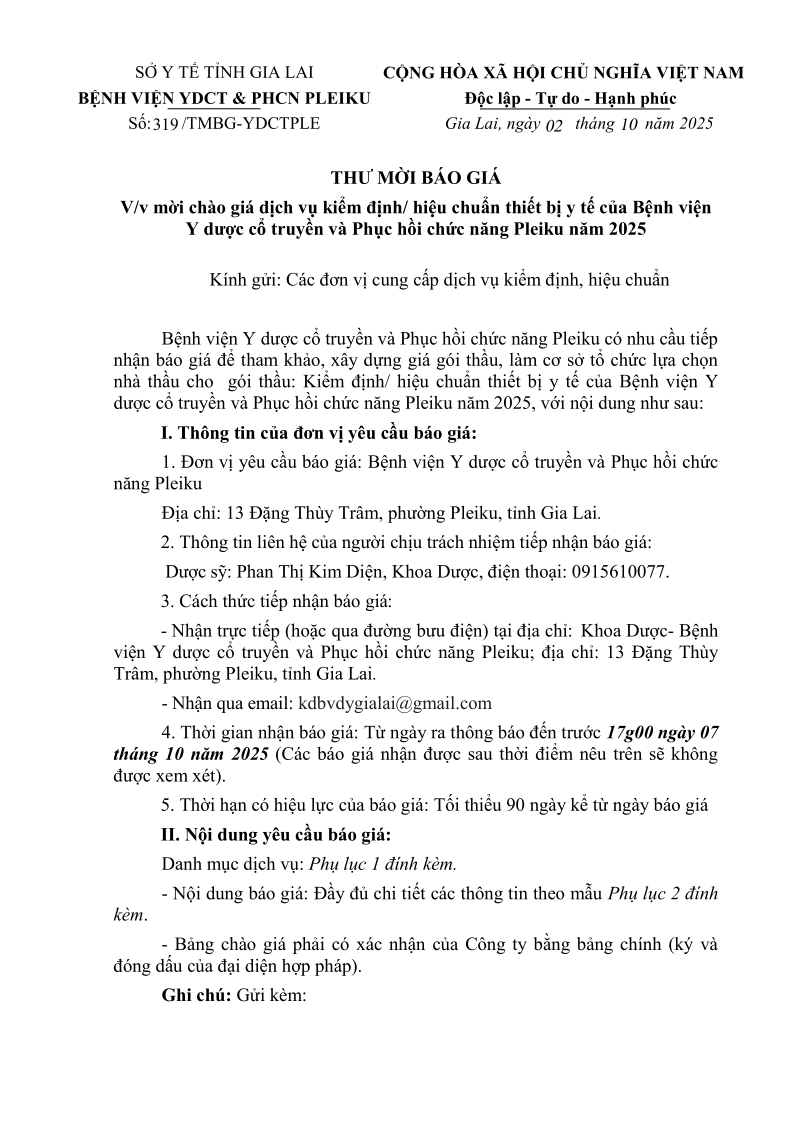 SỞ Y TẾ TỈNH GIA LAI
BỆNH VIỆN YDCT & PHCN PLEIKU
Số: 319 /TMBG-YDCTPLE

CỘNG HÒA XÃ HỘI CHỦ NGHĨA VIỆT NAM
Độc lập - Tự do - Hạnh phúc
Gia Lai, ngày 02 tháng 10 năm 2025

THƯ MỜI BÁO GIÁ
V/v mời chào giá dịch vụ kiểm định/ hiệu chuẩn thiết bị y tế của Bệnh viện Y dược cổ truyền và Phục hồi chức năng Pleiku năm 2025

Kính gửi: Các đơn vị cung cấp dịch vụ kiểm định, hiệu chuẩn

Bệnh viện Y dược cổ truyền và Phục hồi chức năng Pleiku có nhu cầu tiếp nhận báo giá để tham khảo, xây dựng giá gói thầu, làm cơ sở tổ chức lựa chọn nhà thầu cho gói thầu: Kiểm định/ hiệu chuẩn thiết bị y tế của Bệnh viện Y dược cổ truyền và Phục hồi chức năng Pleiku năm 2025, với nội dung như sau:

I. Thông tin của đơn vị yêu cầu báo giá:

1. Đơn vị yêu cầu báo giá: Bệnh viện Y dược cổ truyền và Phục hồi chức năng Pleiku

Địa chỉ: 13 Đặng Thùy Trâm, phường Pleiku, tỉnh Gia Lai.

2. Thông tin liên hệ của người chịu trách nhiệm tiếp nhận báo giá:

Dược sỹ: Phan Thị Kim Diện, Khoa Dược, điện thoại: 0915610077.

3. Cách thức tiếp nhận báo giá:

- Nhận trực tiếp (hoặc qua đường bưu điện) tại địa chỉ: Khoa Dược- Bệnh viện Y dược cổ truyền và Phục hồi chức năng Pleiku; địa chỉ: 13 Đặng Thùy Trâm, phường Pleiku, tỉnh Gia Lai.

- Nhận qua email: kdbvdygialai@gmail.com

4. Thời gian nhận báo giá: Từ ngày ra thông báo đến trước 17g00 ngày 07 tháng 10 năm 2025 (Các báo giá nhận được sau thời điểm nêu trên sẽ không được xem xét).

5. Thời hạn có hiệu lực của báo giá: Tối thiểu 90 ngày kể từ ngày báo giá

II. Nội dung yêu cầu báo giá:

Danh mục dịch vụ: Phụ lục 1 đính kèm.

- Nội dung báo giá: Đầy đủ chi tiết các thông tin theo mẫu Phụ lục 2 đính kèm.

- Bảng chào giá phải có xác nhận của Công ty bằng bảng chính (ký và đóng dấu của đại diện hợp pháp).

Ghi chú: Gửi kèm: